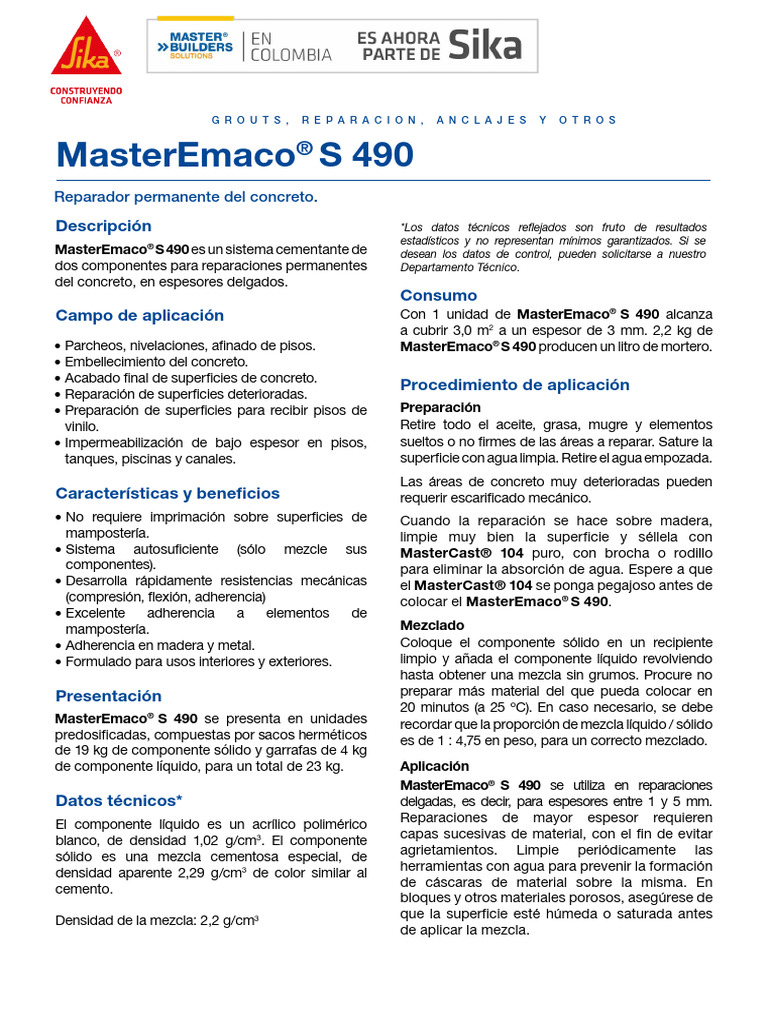 Sika®
CONSTRUYENDO CONFIANZA

MASTER® BUILDERS SOLUTIONS | EN COLOMBIA ES AHORA PARTE DE Sika

GROUTS, REPARACION, ANCLAJES Y OTROS

MasterEmaco® S 490

Reparador permanente del concreto.

Descripción

MasterEmaco® S 490 es un sistema cementante de dos componentes para reparaciones permanentes del concreto, en espesores delgados.

Campo de aplicación

• Parcheos, nivelaciones, afinado de pisos.
• Embellecimiento del concreto.
• Acabado final de superficies de concreto.
• Reparación de superficies deterioradas.
• Preparación de superficies para recibir pisos de vinilo.
• Impermeabilización de bajo espesor en pisos, tanques, piscinas y canales.

Características y beneficios

• No requiere imprimación sobre superficies de mampostería.
• Sistema autosuficiente (sólo mezcle sus componentes).
• Desarrolla rápidamente resistencias mecánicas (compresión, flexión, adherencia)
• Excelente adherencia a elementos de mampostería.
• Adherencia en madera y metal.
• Formulado para usos interiores y exteriores.

Presentación

MasterEmaco® S 490 se presenta en unidades predosificadas, compuestas por sacos herméticos de 19 kg de componente sólido y garrafas de 4 kg de componente líquido, para un total de 23 kg.

Datos técnicos*

El componente líquido es un acrílico polimérico blanco, de densidad 1,02 g/cm³. El componente sólido es una mezcla cementosa especial, de densidad aparente 2,29 g/cm³ de color similar al cemento.

Densidad de la mezcla: 2,2 g/cm³

*Los datos técnicos reflejados son fruto de resultados estadísticos y no representan mínimos garantizados. Si se desean los datos de control, pueden solicitarse a nuestro Departamento Técnico.

Consumo

Con 1 unidad de MasterEmaco® S 490 alcanza a cubrir 3,0 m² a un espesor de 3 mm. 2,2 kg de MasterEmaco® S 490 producen un litro de mortero.

Procedimiento de aplicación

Preparación
Retire todo el aceite, grasa, mugre y elementos sueltos o no firmes de las áreas a reparar. Sature la superficie con agua limpia. Retire el agua empozada.

Las áreas de concreto muy deterioradas pueden requerir escarificado mecánico.

Cuando la reparación se hace sobre madera, limpie muy bien la superficie y séllela con MasterCast® 104 puro, con brocha o rodillo para eliminar la absorción de agua. Espere a que el MasterCast® 104 se ponga pegajoso antes de colocar el MasterEmaco® S 490.

Mezclado
Coloque el componente sólido en un recipiente limpio y añada el componente líquido revolviendo hasta obtener una mezcla sin grumos. Procure no preparar más material del que pueda colocar en 20 minutos (a 25 °C). En caso necesario, se debe recordar que la proporción de mezcla líquido / sólido es de 1 : 4,75 en peso, para un correcto mezclado.

Aplicación
MasterEmaco® S 490 se utiliza en reparaciones delgadas, es decir, para espesores entre 1 y 5 mm. Reparaciones de mayor espesor requieren capas sucesivas de material, con el fin de evitar agrietamientos. Limpie periódicamente las herramientas con agua para prevenir la formación de cáscaras de material sobre la misma. En bloques y otros materiales porosos, asegúrese de que la superficie esté húmeda o saturada antes de aplicar la mezcla.